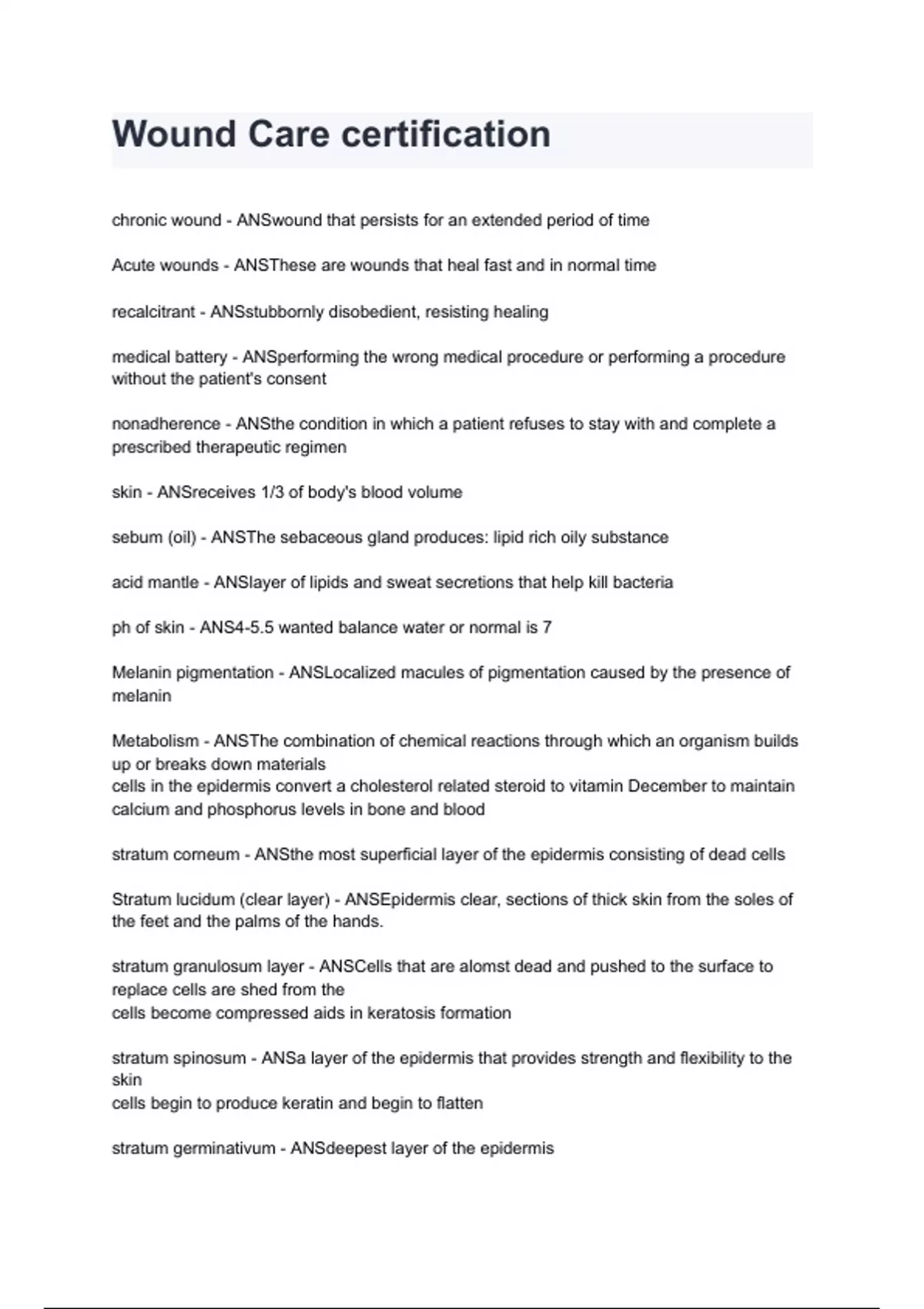 Wound Care certification

chronic wound - ANSwound that persists for an extended period of time

Acute wounds - ANSThese are wounds that heal fast and in normal time

recalcitrant - ANSstubbornly disobedient, resisting healing

medical battery - ANSperforming the wrong medical procedure or performing a procedure without the patient's consent

nonadherence - ANSthe condition in which a patient refuses to stay with and complete a prescribed therapeutic regimen

skin - ANSreceives 1/3 of body's blood volume

sebum (oil) - ANSThe sebaceous gland produces: lipid rich oily substance

acid mantle - ANSlayer of lipids and sweat secretions that help kill bacteria

ph of skin - ANS4-5.5 wanted balance water or normal is 7

Melanin pigmentation - ANSLocalized macules of pigmentation caused by the presence of melanin

Metabolism - ANSThe combination of chemical reactions through which an organism builds up or breaks down materials
cells in the epidermis convert a cholesterol related steroid to vitamin December to maintain calcium and phosphorus levels in bone and blood

stratum corneum - ANSthe most superficial layer of the epidermis consisting of dead cells

Stratum lucidum (clear layer) - ANSEpidermis clear, sections of thick skin from the soles of the feet and the palms of the hands.

stratum granulosum layer - ANSCells that are alomst dead and pushed to the surface to replace cells are shed from the
cells become compressed aids in keratosis formation

stratum spinosum - ANSa layer of the epidermis that provides strength and flexibility to the skin
cells begin to produce keratin and begin to flatten

stratum germinativum - ANSdeepest layer of the epidermis